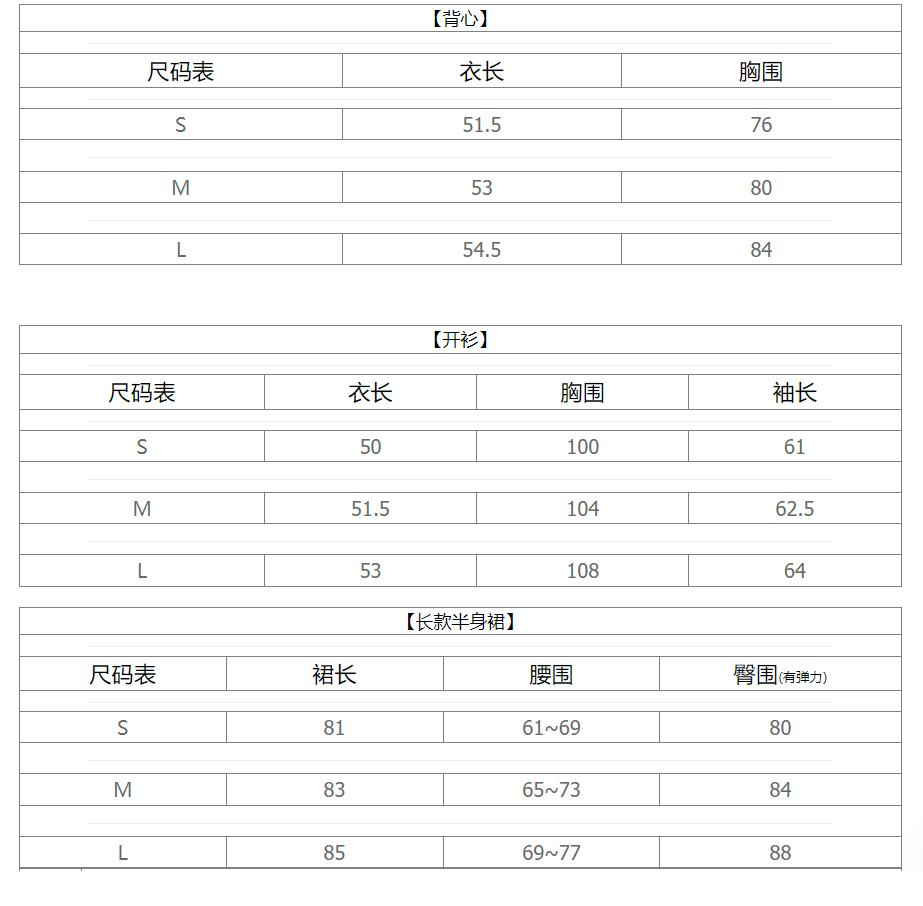 【背心】

| 尺码表 | 衣长 | 胸围 |
|---|---|---|
| S | 51.5 | 76 |
| M | 53 | 80 |
| L | 54.5 | 84 |

【开衫】

| 尺码表 | 衣长 | 胸围 | 袖长 |
|---|---|---|---|
| S | 50 | 100 | 61 |
| M | 51.5 | 104 | 62.5 |
| L | 53 | 108 | 64 |

【长款半身裙】

| 尺码表 | 裙长 | 腰围 | 臀围(有弹力) |
|---|---|---|---|
| S | 81 | 61~69 | 80 |
| M | 83 | 65~73 | 84 |
| L | 85 | 69~77 | 88 |